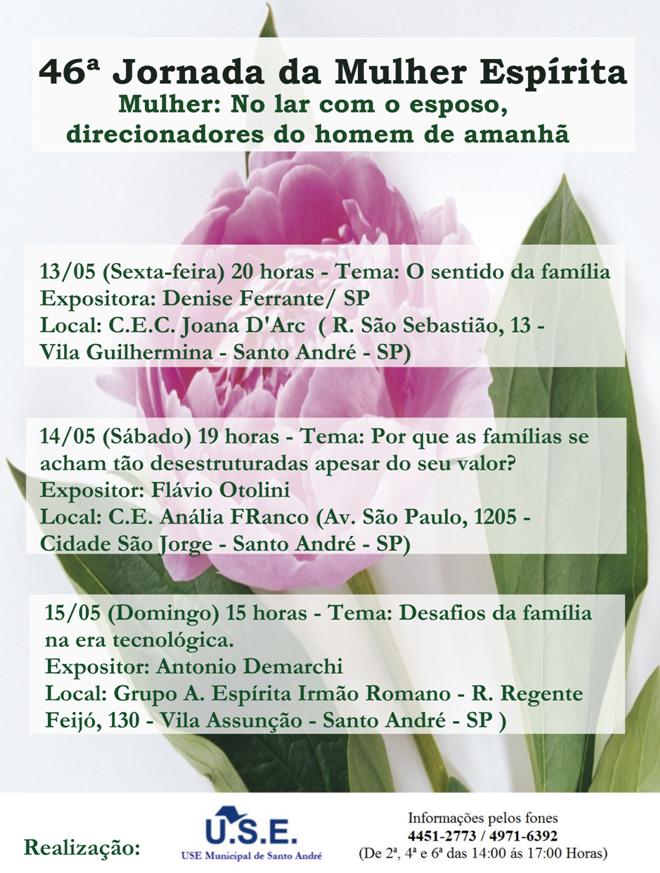 46ª Jornada da Mulher Espírita
Mulher: No lar com o esposo, direcionadores do homem de amanhã

13/05 (Sexta-feira) 20 horas - Tema: O sentido da família
Expositora: Denise Ferrante/ SP
Local: C.E.C. Joana D'Arc ( R. São Sebastião, 13 - Vila Guilhermina - Santo André - SP)

14/05 (Sábado) 19 horas - Tema: Por que as famílias se acham tão desestruturadas apesar do seu valor?
Expositor: Flávio Otolini
Local: C.E. Anália FRanco (Av. São Paulo, 1205 - Cidade São Jorge - Santo André - SP)

15/05 (Domingo) 15 horas - Tema: Desafios da família na era tecnológica.
Expositor: Antonio Demarchi
Local: Grupo A. Espírita Irmão Romano - R. Regente Feijó, 130 - Vila Assunção - Santo André - SP )

Realização:

U.S.E.
USE Municipal de Santo André

Informações pelos fones
4451-2773 / 4971-6392
(De 2ª, 4ª e 6ª das 14:00 ás 17:00 Horas)